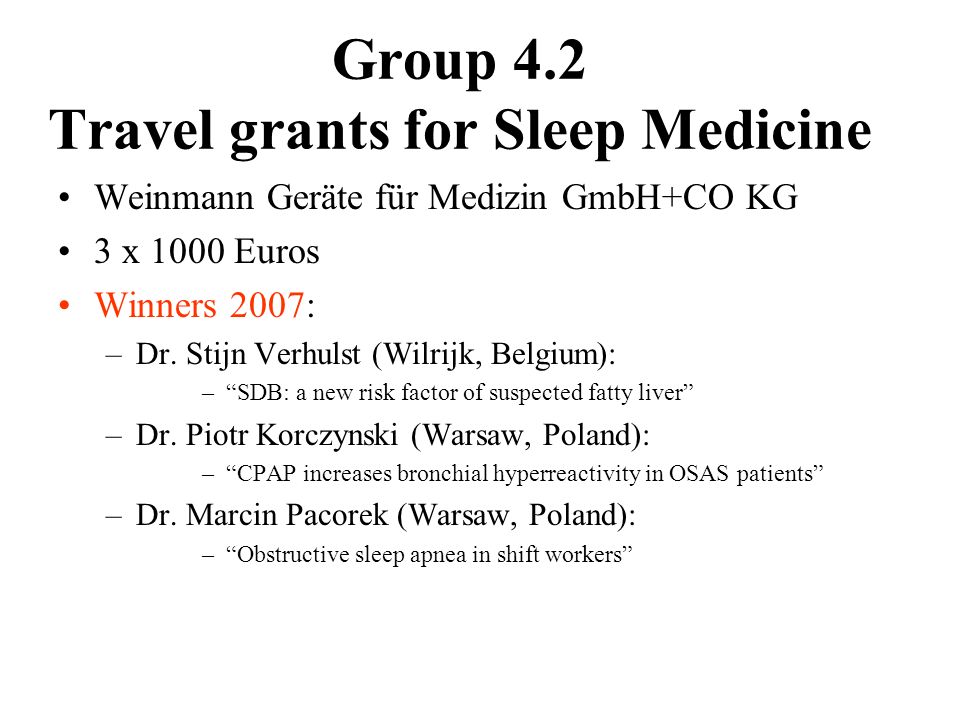 Group 4.2
Travel grants for Sleep Medicine

• Weinmann Geräte für Medizin GmbH+CO KG
• 3 x 1000 Euros
• Winners 2007:
– Dr. Stijn Verhulst (Wilrijk, Belgium):
– “SDB: a new risk factor of suspected fatty liver”
– Dr. Piotr Korczynski (Warsaw, Poland):
– “CPAP increases bronchial hyperreactivity in OSAS patients”
– Dr. Marcin Pacorek (Warsaw, Poland):
– “Obstructive sleep apnea in shift workers”